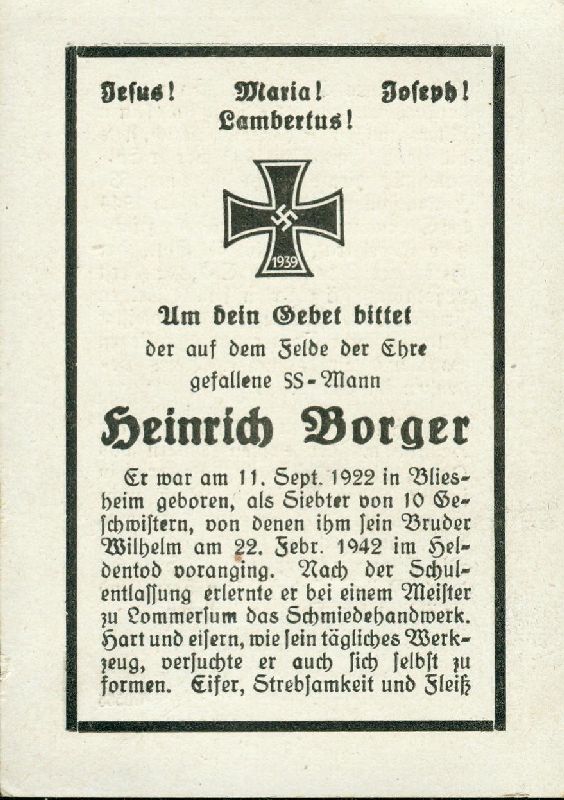 Jesus! Maria! Joseph!
Lambertus!

1939

Um dein Gebet bittet
der auf dem Felde der Ehre
gefallene SS-Mann

Heinrich Borger

Er war am 11. Sept. 1922 in Bliesheim geboren, als Siebter von 10 Geschwistern, von denen ihm sein Bruder Wilhelm am 22. Febr. 1942 im Heldentod voranging. Nach der Schulentlassung erlernte er bei einem Meister zu Lommersum das Schmiedehandwerk. Hart und eisern, wie sein tägliches Werkzeug, versuchte er auch sich selbst zu formen. Eifer, Strebsamkeit und Fleiß